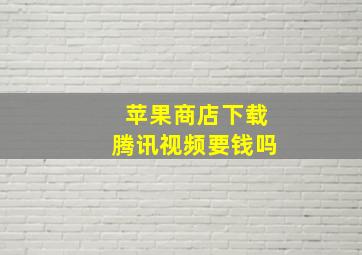 苹果商店下载
腾讯视频要钱吗